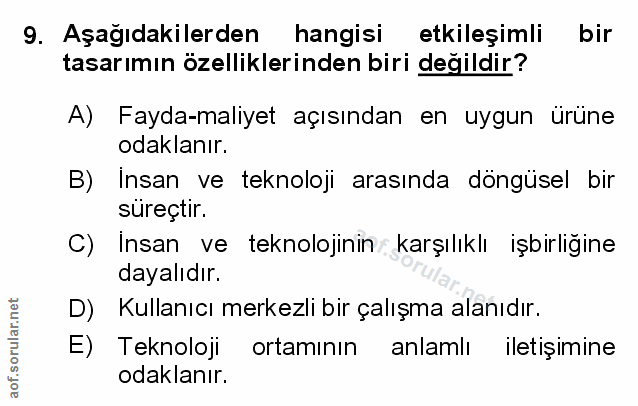 9. Aşağıdakilerden hangisi etkileşimli bir tasarımın özelliklerinden biri değildir?

A) Fayda-maliyet açısından en uygun ürüne odaklanır.

B) İnsan ve teknoloji arasında döngüsel bir süreçtir.

C) İnsan ve teknolojinin karşılıklı işbirliğine dayalıdır.

D) Kullanıcı merkezli bir çalışma alanıdır.

E) Teknoloji ortamının anlamlı iletişimine odaklanır.

aof.sorular.net